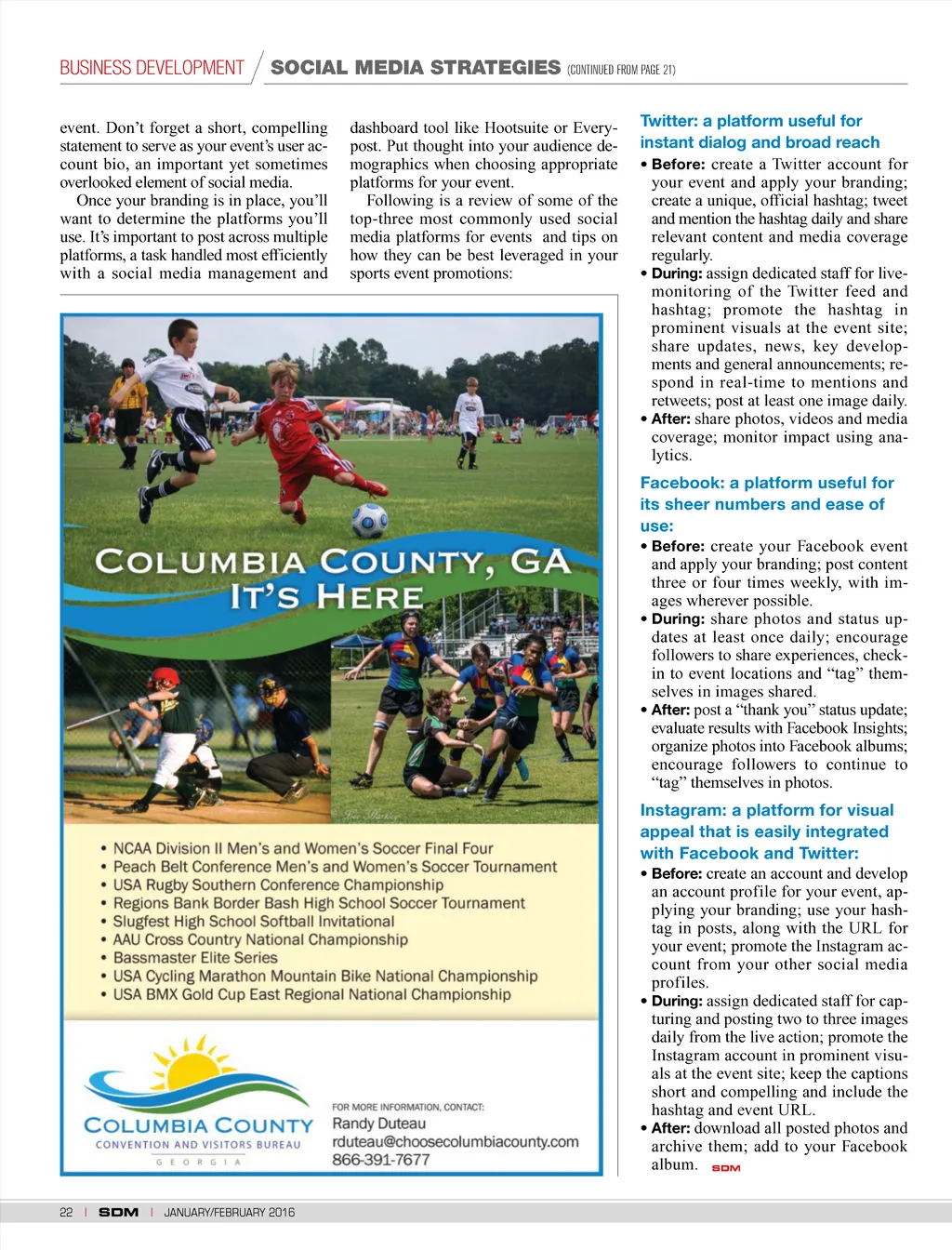 BUSINESS DEVELOPMENT / SOCIAL MEDIA STRATEGIES (CONTINUED FROM PAGE 21)

event. Don't forget a short, compelling statement to serve as your event's user account bio, an important yet sometimes overlooked element of social media.

Once your branding is in place, you'll want to determine the platforms you'll use. It's important to post across multiple platforms, a task handled most efficiently with a social media management and dashboard tool like Hootsuite or Everypost. Put thought into your audience demographics when choosing appropriate platforms for your event.

Following is a review of some of the top-three most commonly used social media platforms for events and tips on how they can be best leveraged in your sports event promotions:

Twitter: a platform useful for instant dialog and broad reach

• Before: create a Twitter account for your event and apply your branding; create a unique, official hashtag; tweet and mention the hashtag daily and share relevant content and media coverage regularly.

• During: assign dedicated staff for live-monitoring of the Twitter feed and hashtag; promote the hashtag in prominent visuals at the event site; share updates, news, key developments and general announcements; respond in real-time to mentions and retweets; post at least one image daily.

• After: share photos, videos and media coverage; monitor impact using analytics.

Facebook: a platform useful for its sheer numbers and ease of use:

• Before: create your Facebook event and apply your branding; post content three or four times weekly, with images wherever possible.

• During: share photos and status updates at least once daily; encourage followers to share experiences, check-in to event locations and "tag" themselves in images shared.

• After: post a "thank you" status update; evaluate results with Facebook Insights; organize photos into Facebook albums; encourage followers to continue to "tag" themselves in photos.

Instagram: a platform for visual appeal that is easily integrated with Facebook and Twitter:

• Before: create an account and develop an account profile for your event, applying your branding; use your hashtag in posts, along with the URL for your event; promote the Instagram account from your other social media profiles.

• During: assign dedicated staff for capturing and posting two to three images daily from the live action; promote the Instagram account in prominent visuals at the event site; keep the captions short and compelling and include the hashtag and event URL.

• After: download all posted photos and archive them; add to your Facebook album. SDM

COLUMBIA COUNTY, GA
IT'S HERE

• NCAA Division II Men's and Women's Soccer Final Four
• Peach Belt Conference Men's and Women's Soccer Tournament
• USA Rugby Southern Conference Championship
• Regions Bank Border Bash High School Soccer Tournament
• Slugfest High School Softball Invitational
• AAU Cross Country National Championship
• Bassmaster Elite Series
• USA Cycling Marathon Mountain Bike National Championship
• USA BMX Gold Cup East Regional National Championship

COLUMBIA COUNTY
CONVENTION AND VISITORS BUREAU
GEORGIA

FOR MORE INFORMATION, CONTACT:
Randy Duteau
rduteau@choosecolumbiacounty.com
866-391-7677

22 | SDM | JANUARY/FEBRUARY 2016